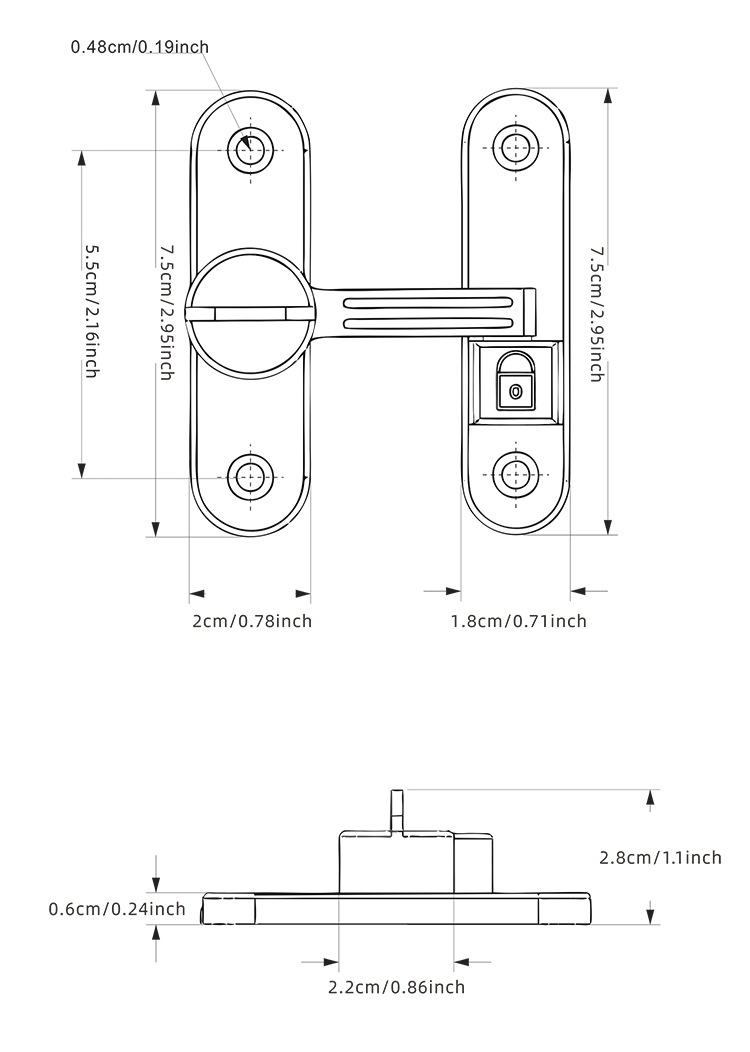 0.48cm/0.19inch

5.5cm/2.16inch

7.5cm/2.95inch

7.5cm/2.95inch

2cm/0.78inch

1.8cm/0.71inch

2.8cm/1.1inch

0.6cm/0.24inch

2.2cm/0.86inch